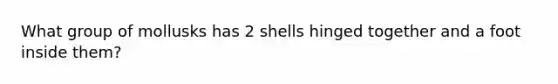 What group of mollusks has 2 shells hinged together and a foot inside them?